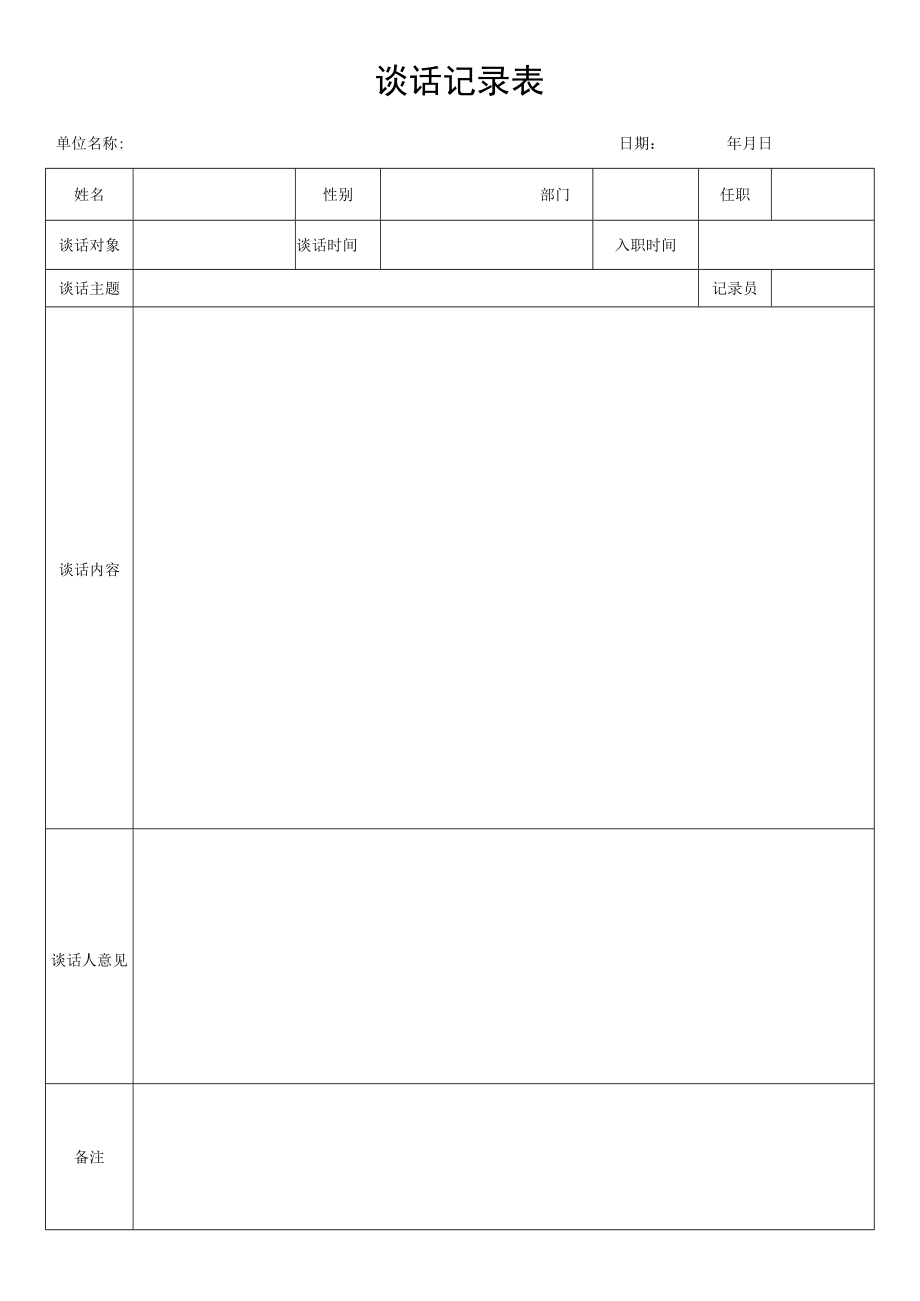 谈话记录表

单位名称:

日期: 年月日

| 姓名 | | 性别 | 部门 | | 任职 | |
|---|---|---|---|---|---|---|
| 谈话对象 | | 谈话时间 | | 入职时间 | | |
| 谈话主题 | | | | | 记录员 | |
| 谈话内容 | | | | | | |
| 谈话人意见 | | | | | | |
| 备注 | | | | | | |